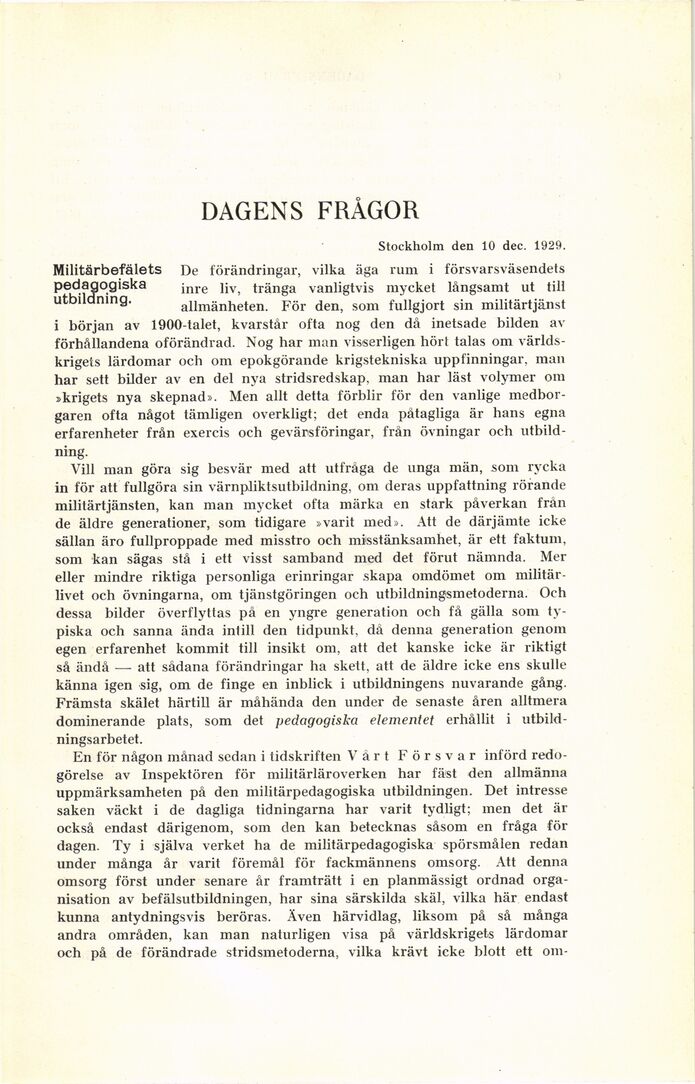 DAGENS FRÅGOR

Stockholm den 10 dec. 1929.

Militärbefälets pedagogiska utbildning.

De förändringar, vilka äga rum i försvarsväsendets inre liv, tränga vanligtvis mycket långsamt ut till allmänheten. För den, som fullgjort sin militärtjänst i början av 1900-talet, kvarstår ofta nog den då inetsade bilden av förhållandena oförändrad. Nog har man visserligen hört talas om världskrigets lärdomar och om epokgörande krigstekniska uppfinningar, man har sett bilder av en del nya stridsredskap, man har läst volymer om »krigets nya skepnad». Men allt detta förblir för den vanlige medborgaren ofta något tämligen overkligt; det enda påtagliga är hans egna erfarenheter från exercis och gevärsföringar, från övningar och utbildning.

Vill man göra sig besvär med att utfråga de unga män, som rycka in för att fullgöra sin värnpliktsutbildning, om deras uppfattning rörande militärtjänsten, kan man mycket ofta märka en stark påverkan från de äldre generationer, som tidigare »varit med». Att de därjämte icke sällan äro fullproppade med misstro och misstänksamhet, är ett faktum, som kan sägas stå i ett visst samband med det förut nämnda. Mer eller mindre riktiga personliga erinringar skapa omdömet om militärlivet och övningarna, om tjänstgöringen och utbildningsmetoderna. Och dessa bilder överflyttas på en yngre generation och få gälla som typiska och sanna ända intill den tidpunkt, då denna generation genom egen erfarenhet kommit till insikt om, att det kanske icke är riktigt så ändå — att sådana förändringar ha skett, att de äldre icke ens skulle känna igen sig, om de finge en inblick i utbildningens nuvarande gång. Främsta skälet härtill är måhända den under de senaste åren alltmera dominerande plats, som det pedagogiska elementet erhållit i utbildningsarbetet.

En för någon månad sedan i tidskriften Vårt Försvar införd redogörelse av Inspektören för militärläroverken har fäst den allmänna uppmärksamheten på den militärpedagogiska utbildningen. Det intresse saken väckt i de dagliga tidningarna har varit tydligt; men det är också endast därigenom, som den kan betecknas såsom en fråga för dagen. Ty i själva verket ha de militärpedagogiska spörsmålen redan under många år varit föremål för fackmännens omsorg. Att denna omsorg först under senare år framträtt i en planmässigt ordnad organisation av befälsutbildningen, har sina särskilda skäl, vilka här endast kunna antydningsvis beröras. Även härvidlag, liksom på så många andra områden, kan man naturligen visa på världskrigets lärdomar och på de förändrade stridsmetoderna, vilka krävt icke blott ett om-